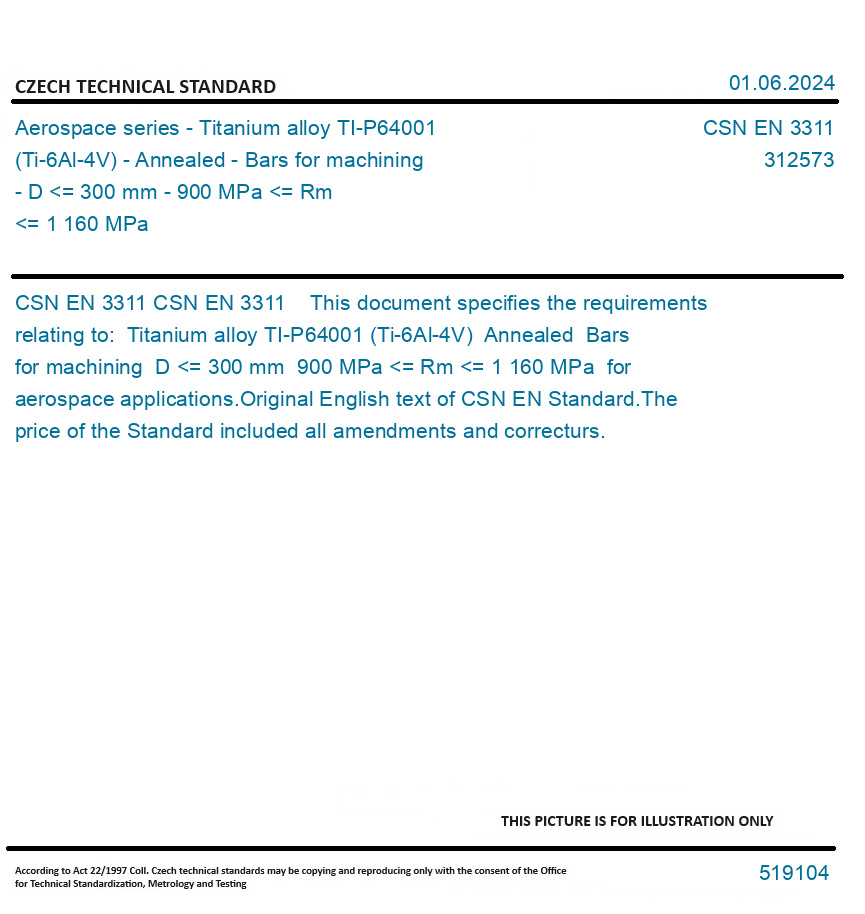 CZECH TECHNICAL STANDARD

01.06.2024

Aerospace series - Titanium alloy TI-P64001 (Ti-6Al-4V) - Annealed - Bars for machining - D <= 300 mm - 900 MPa <= Rm <= 1 160 MPa

CSN EN 3311
312573

CSN EN 3311 CSN EN 3311 This document specifies the requirements relating to: Titanium alloy TI-P64001 (Ti-6Al-4V) Annealed Bars for machining D <= 300 mm 900 MPa <= Rm <= 1 160 MPa for aerospace applications.Original English text of CSN EN Standard.The price of the Standard included all amendments and correcturs.

THIS PICTURE IS FOR ILLUSTRATION ONLY

According to Act 22/1997 Coll. Czech technical standards may be copying and reproducing only with the consent of the Office for Technical Standardization, Metrology and Testing

519104